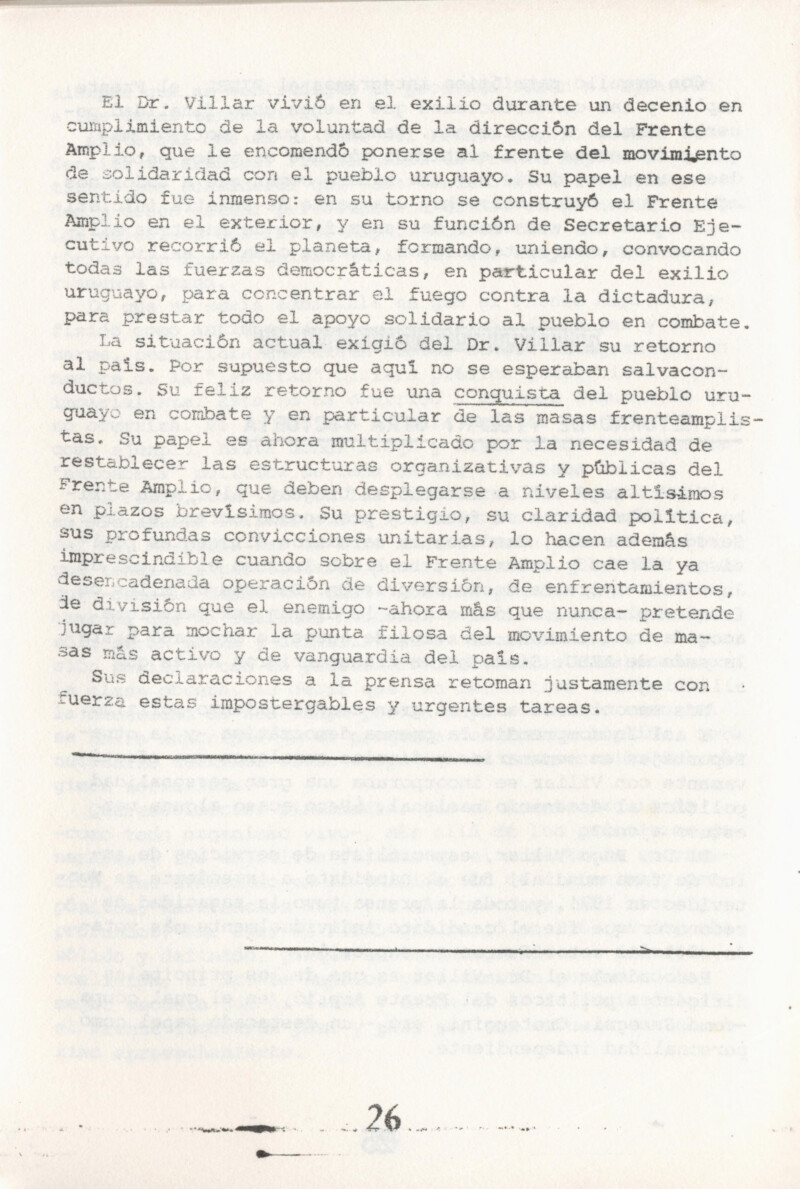 El Dr. Villar vivió en el exilio durante un decenio en cumplimiento de la voluntad de la dirección del Frente Amplio, que le encomendó ponerse al frente del movimiento de solidaridad con el pueblo uruguayo. Su papel en ese sentido fue inmenso: en su torno se construyó el Frente Amplio en el exterior, y en su función de Secretario Ejecutivo recorrió el planeta, formando, uniendo, convocando todas las fuerzas democráticas, en particular del exilio uruguayo, para concentrar el fuego contra la dictadura, para prestar todo el apoyo solidario al pueblo en combate.

La situación actual exigió del Dr. Villar su retorno al país. Por supuesto que aquí no se esperaban salvaconductos. Su feliz retorno fue una conquista del pueblo uruguayo en combate y en particular de las masas frenteamplistas. Su papel es ahora multiplicado por la necesidad de restablecer las estructuras organizativas y públicas del Frente Amplio, que deben desplegarse a niveles altísimos en plazos brevísimos. Su prestigio, su claridad política, sus profundas convicciones unitarias, lo hacen además imprescindible cuando sobre el Frente Amplio cae la ya desencadenada operación de diversión, de enfrentamientos, de división que el enemigo -ahora más que nunca- pretende jugar para mochar la punta filosa del movimiento de masas más activo y de vanguardia del país.

Sus declaraciones a la prensa retoman justamente con fuerza estas impostergables y urgentes tareas.

26